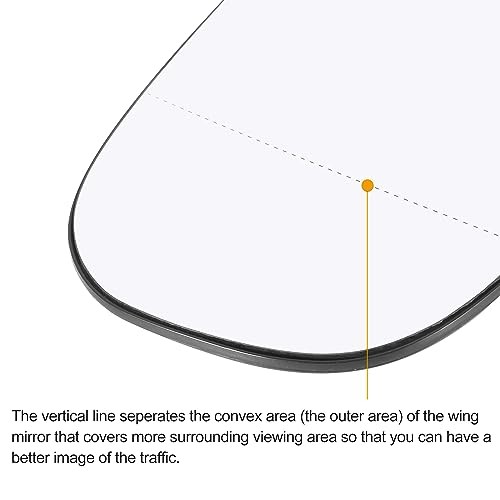 The vertical line seperates the convex area (the outer area) of the wing mirror that covers more surrounding viewing area so that you can have a better image of the traffic.